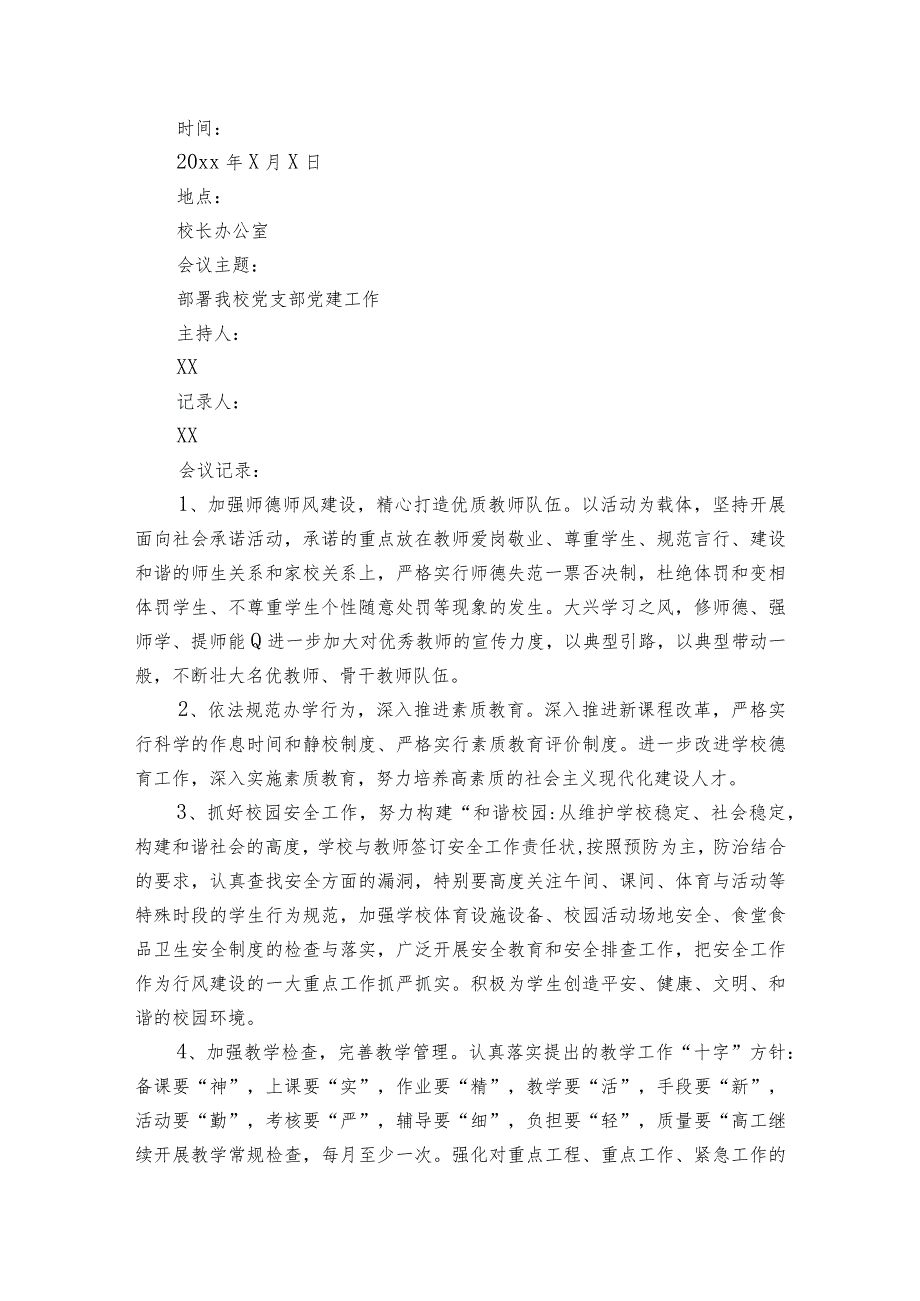 时间：

20xx 年 X 月 X 日

地点：

校长办公室

会议主题：

部署我校党支部党建工作

主持人：

XX

记录人：

XX

会议记录：

1、加强师德师风建设，精心打造优质教师队伍。以活动为载体，坚持开展面向社会承诺活动，承诺的重点放在教师爱岗敬业、尊重学生、规范言行、建设和谐的师生关系和家校关系上，严格实行师德失范一票否决制，杜绝体罚和变相体罚学生、不尊重学生个性随意处罚等现象的发生。大兴学习之风，修师德、强师学、提师能Q进一步加大对优秀教师的宣传力度，以典型引路，以典型带动一般，不断壮大名优教师、骨干教师队伍。

2、依法规范办学行为，深入推进素质教育。深入推进新课程改革，严格实行科学的作息时间和静校制度、严格实行素质教育评价制度。进一步改进学校德育工作，深入实施素质教育，努力培养高素质的社会主义现代化建设人才。

3、抓好校园安全工作，努力构建“和谐校园:从维护学校稳定、社会稳定，构建和谐社会的高度，学校与教师签订安全工作责任状,按照预防为主，防治结合的要求，认真查找安全方面的漏洞，特别要高度关注午间、课间、体育与活动等特殊时段的学生行为规范，加强学校体育设施设备、校园活动场地安全、食堂食品卫生安全制度的检查与落实，广泛开展安全教育和安全排查工作，把安全工作作为行风建设的一大重点工作抓严抓实。积极为学生创造平安、健康、文明、和谐的校园环境。

4、加强教学检查，完善教学管理。认真落实提出的教学工作“十字”方针：备课要“神”，上课要“实”，作业要“精”，教学要“活”，手段要“新”，活动要“勤”，考核要“严”，辅导要“细”，负担要“轻”，质量要“高工继续开展教学常规检查，每月至少一次。强化对重点工程、重点工作、紧急工作的